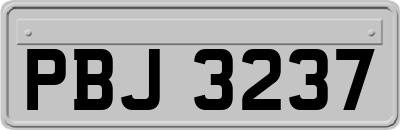 PBJ 3237